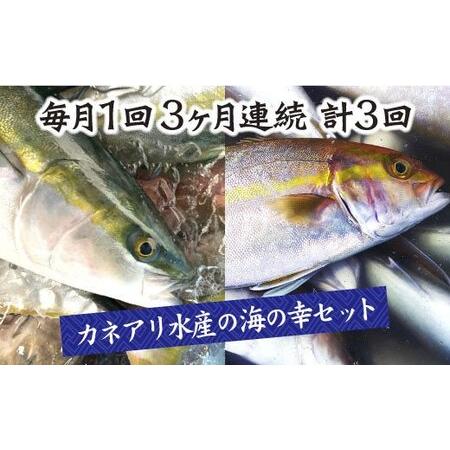 毎月1回 3ヶ月連続 計3回

カネアリ水産の海の幸セット